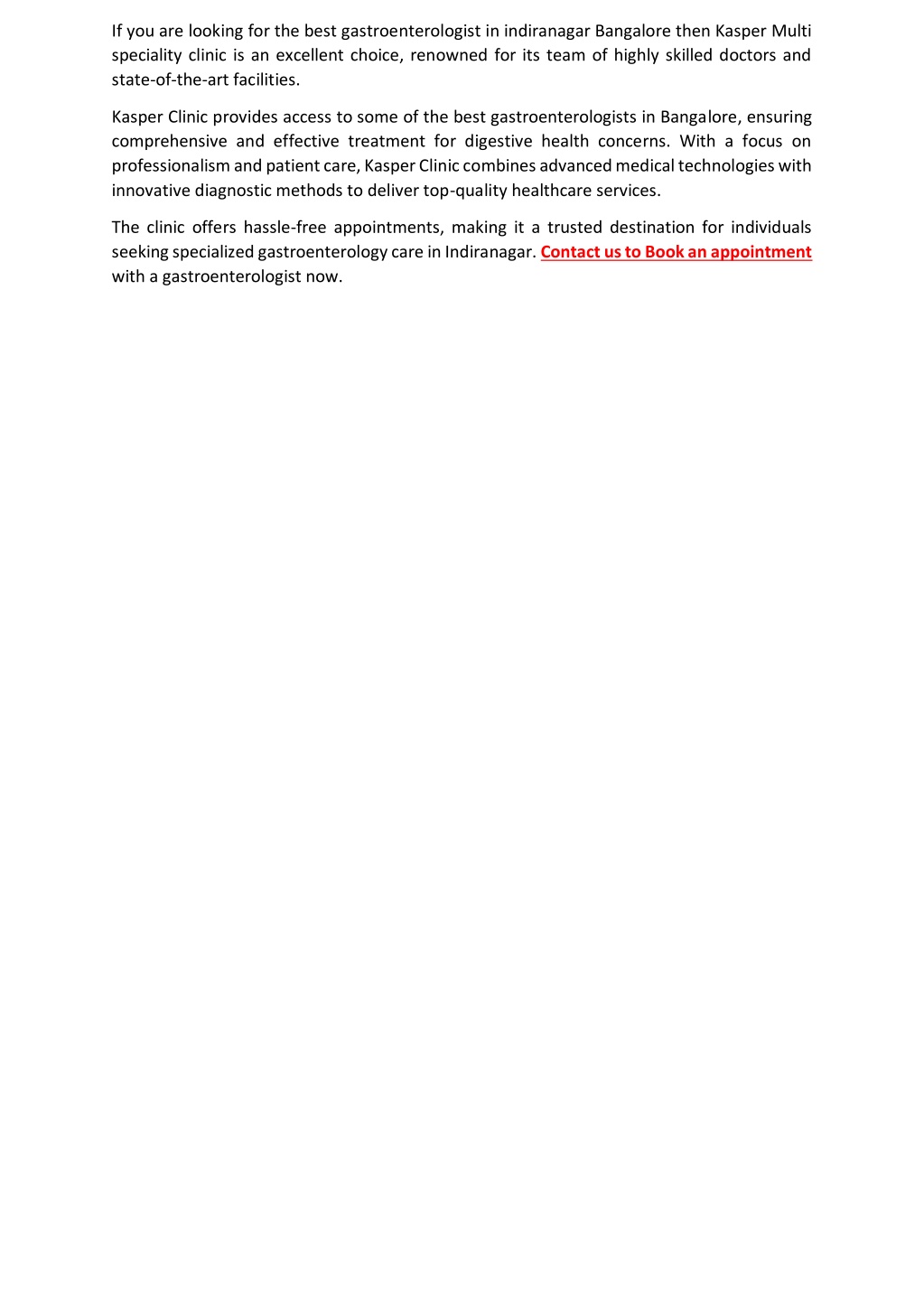 If you are looking for the best gastroenterologist in indiranagar Bangalore then Kasper Multi speciality clinic is an excellent choice, renowned for its team of highly skilled doctors and state-of-the-art facilities.

Kasper Clinic provides access to some of the best gastroenterologists in Bangalore, ensuring comprehensive and effective treatment for digestive health concerns. With a focus on professionalism and patient care, Kasper Clinic combines advanced medical technologies with innovative diagnostic methods to deliver top-quality healthcare services.

The clinic offers hassle-free appointments, making it a trusted destination for individuals seeking specialized gastroenterology care in Indiranagar. Contact us to Book an appointment with a gastroenterologist now.